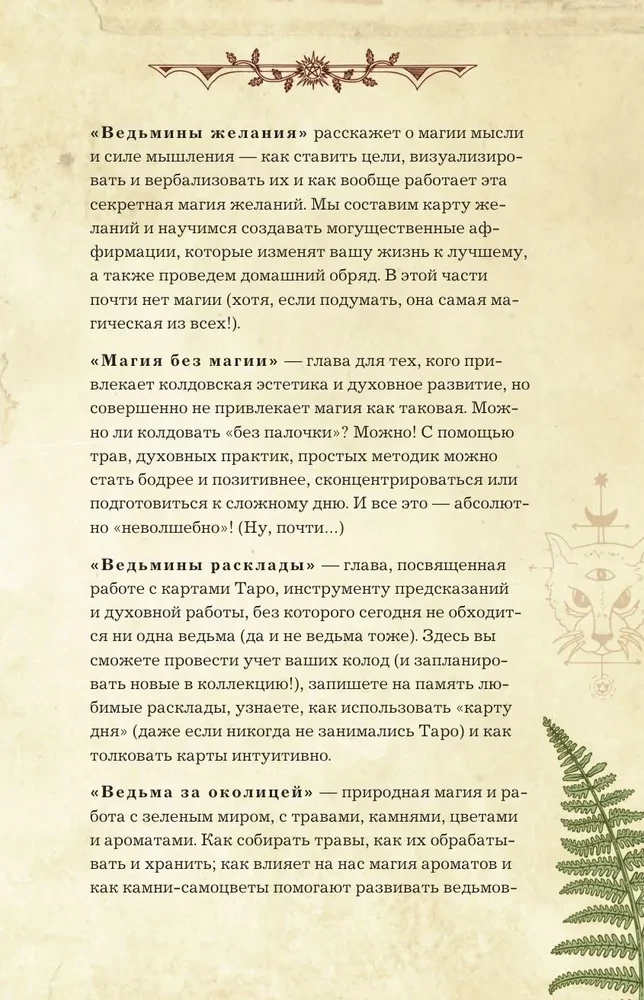 «Ведьмины желания» расскажет о магии мысли и силе мышления — как ставить цели, визуализировать и вербализовать их и как вообще работает эта секретная магия желаний. Мы составим карту желаний и научимся создавать могущественные аффирмации, которые изменят вашу жизнь к лучшему, а также проведем домашний обряд. В этой части почти нет магии (хотя, если подумать, она самая магическая из всех!).

«Магия без магии» — глава для тех, кого привлекает колдовская эстетика и духовное развитие, но совершенно не привлекает магия как таковая. Можно ли колдовать «без палочки»? Можно! С помощью трав, духовных практик, простых методик можно стать бодрее и позитивнее, сконцентрироваться или подготовиться к сложному дню. И все это — абсолютно «неволшебно»! (Ну, почти...)

«Ведьмины расклады» — глава, посвященная работе с картами Таро, инструменту предсказаний и духовной работы, без которого сегодня не обходится ни одна ведьма (да и не ведьма тоже). Здесь вы сможете провести учет ваших колод (и запланировать новые в коллекцию!), запишете на память любимые расклады, узнаете, как использовать «карту дня» (даже если никогда не занимались Таро) и как толковать карты интуитивно.

«Ведьма за околицей» — природная магия и работа с зеленым миром, с травами, камнями, цветами и ароматами. Как собирать травы, как их обрабатывать и хранить; как влияет на нас магия ароматов и как камни-самоцветы помогают развивать ведьмов-